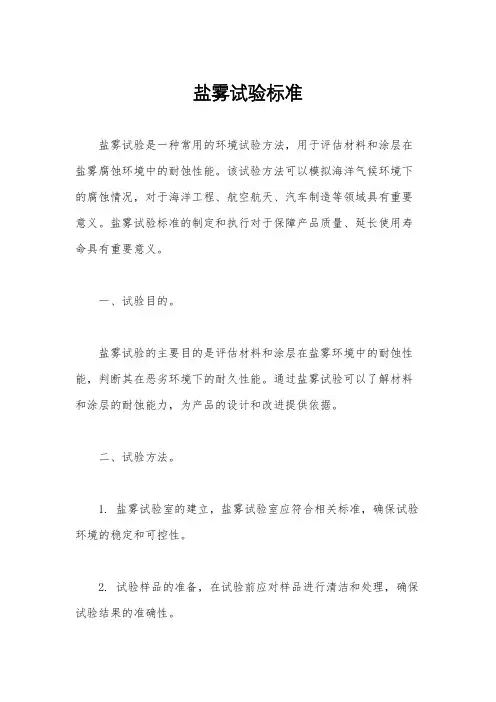 盐雾试验标准

盐雾试验是一种常用的环境试验方法，用于评估材料和涂层在盐雾腐蚀环境中的耐蚀性能。该试验方法可以模拟海洋气候环境下的腐蚀情况，对于海洋工程、航空航天、汽车制造等领域具有重要意义。盐雾试验标准的制定和执行对于保障产品质量、延长使用寿命具有重要意义。

一、试验目的。

盐雾试验的主要目的是评估材料和涂层在盐雾环境中的耐蚀性能，判断其在恶劣环境下的耐久性能。通过盐雾试验可以了解材料和涂层的耐蚀能力，为产品的设计和改进提供依据。

二、试验方法。

1. 盐雾试验室的建立，盐雾试验室应符合相关标准，确保试验环境的稳定和可控性。

2. 试验样品的准备，在试验前应对样品进行清洁和处理，确保试验结果的准确性。